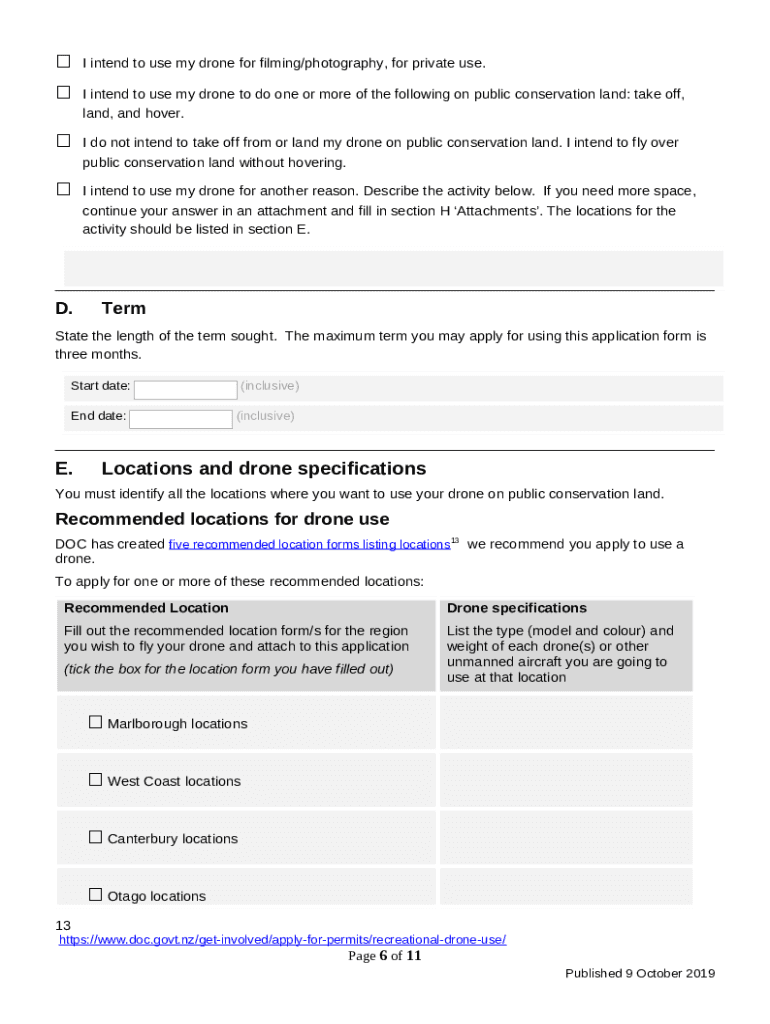 ☐ I intend to use my drone for filming/photography, for private use.

☐ I intend to use my drone to do one or more of the following on public conservation land: take off, land, and hover.

☐ I do not intend to take off from or land my drone on public conservation land. I intend to fly over public conservation land without hovering.

☐ I intend to use my drone for another reason. Describe the activity below. If you need more space, continue your answer in an attachment and fill in section H 'Attachments'. The locations for the activity should be listed in section E.

D. Term

State the length of the term sought. The maximum term you may apply for using this application form is three months.

Start date: (inclusive)

End date: (inclusive)

E. Locations and drone specifications

You must identify all the locations where you want to use your drone on public conservation land.

Recommended locations for drone use

DOC has created five recommended location forms listing locations$^{13}$ we recommend you apply to use a drone.

To apply for one or more of these recommended locations:

| Recommended Location<br>Fill out the recommended location form/s for the region you wish to fly your drone and attach to this application<br>(tick the box for the location form you have filled out) | Drone specifications<br>List the type (model and colour) and weight of each drone(s) or other unmanned aircraft you are going to use at that location |
|---|---|
| ☐ Marlborough locations | |
| ☐ West Coast locations | |
| ☐ Canterbury locations | |
| ☐ Otago locations | |

13 https://www.doc.govt.nz/get-involved/apply-for-permits/recreational-drone-use/

Page 6 of 11

Published 9 October 2019